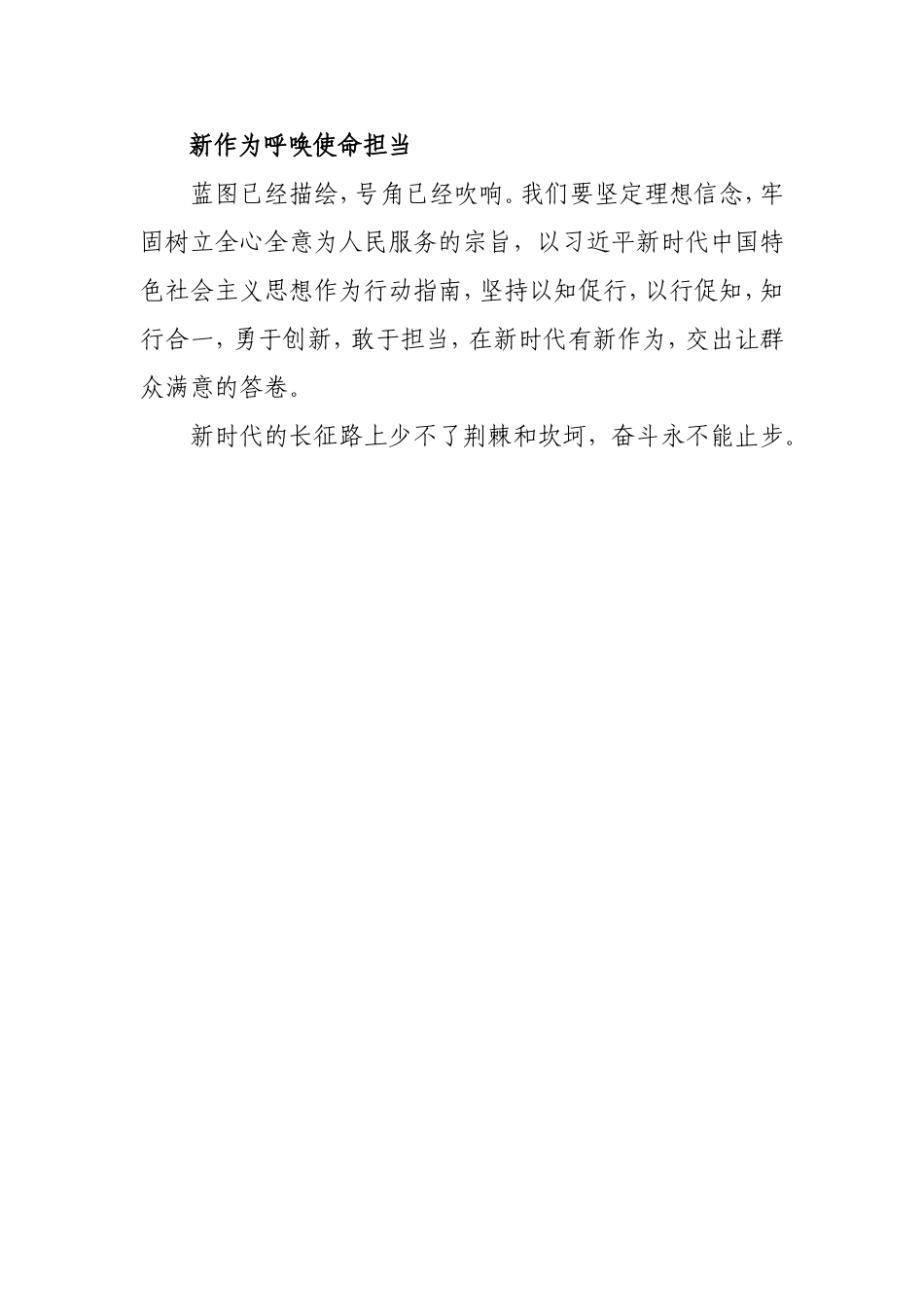 新作为呼唤使命担当

蓝图已经描绘，号角已经吹响。我们要坚定理想信念，牢固树立全心全意为人民服务的宗旨，以习近平新时代中国特色社会主义思想作为行动指南，坚持以知促行，以行促知，知行合一，勇于创新，敢于担当，在新时代有新作为，交出让群众满意的答卷。

新时代的长征路上少不了荆棘和坎坷，奋斗永不能止步。